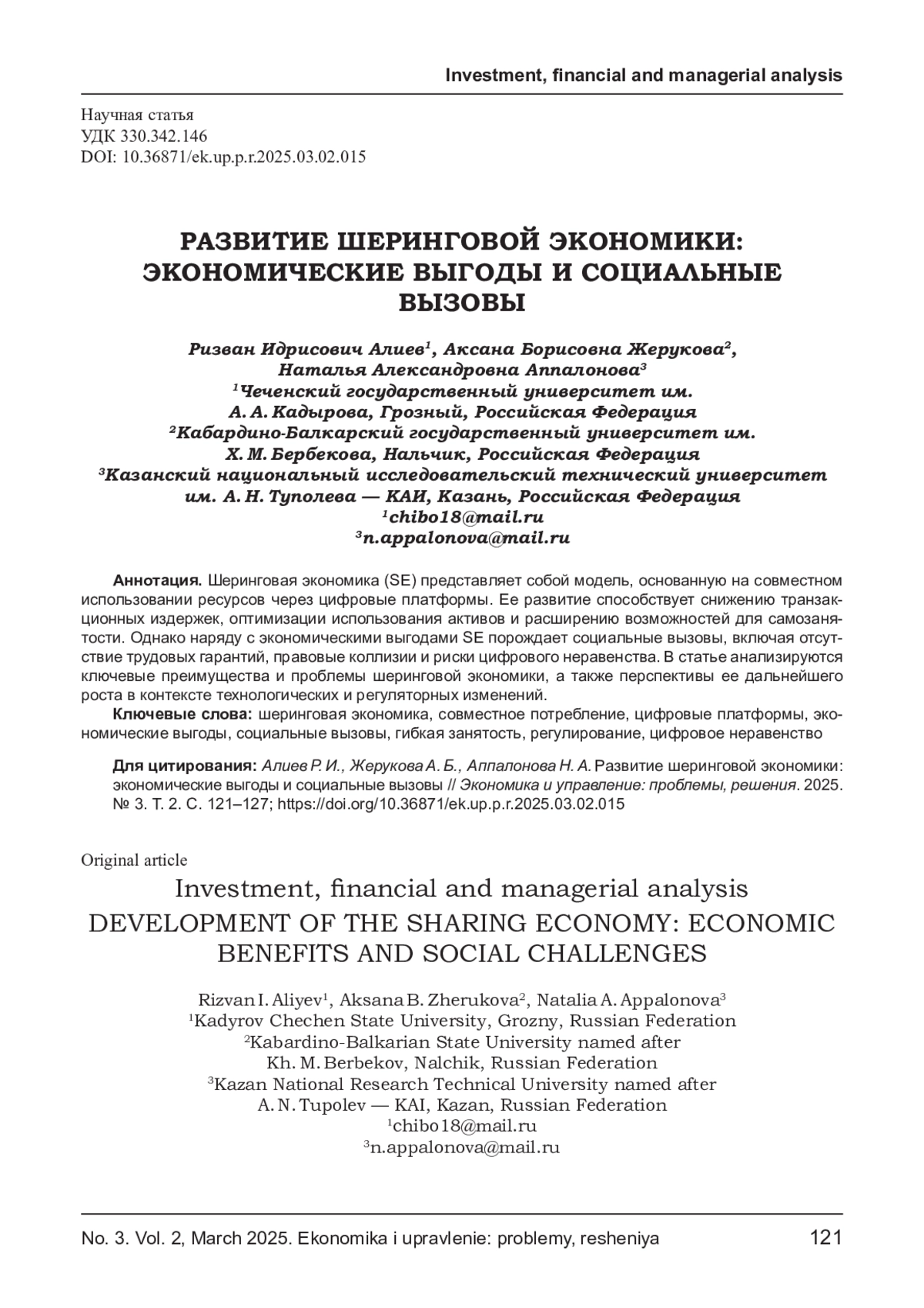 Investment, financial and managerial analysis

Научная статья
УДК 330.342.146
DOI: 10.36871/ek.up.p.r.2025.03.02.015

РАЗВИТИЕ ШЕРИНГОВОЙ ЭКОНОМИКИ: ЭКОНОМИЧЕСКИЕ ВЫГОДЫ И СОЦИАЛЬНЫЕ ВЫЗОВЫ

Ризван Идрисович Алиев$^1$, Аксана Борисовна Жерукова$^2$, Наталья Александровна Аппалонова$^3$
$^1$Чеченский государственный университет им. А. А. Кадырова, Грозный, Российская Федерация
$^2$Кабардино-Балкарский государственный университет им. Х. М. Бербекова, Нальчик, Российская Федерация
$^3$Казанский национальный исследовательский технический университет им. А. Н. Туполева — КАИ, Казань, Российская Федерация
$^1$chibo18@mail.ru
$^3$n.appalonova@mail.ru

Аннотация. Шеринговая экономика (SE) представляет собой модель, основанную на совместном использовании ресурсов через цифровые платформы. Ее развитие способствует снижению транзакционных издержек, оптимизации использования активов и расширению возможностей для самозанятости. Однако наряду с экономическими выгодами SE порождает социальные вызовы, включая отсутствие трудовых гарантий, правовые коллизии и риски цифрового неравенства. В статье анализируются ключевые преимущества и проблемы шеринговой экономики, а также перспективы ее дальнейшего роста в контексте технологических и регуляторных изменений.
Ключевые слова: шеринговая экономика, совместное потребление, цифровые платформы, экономические выгоды, социальные вызовы, гибкая занятость, регулирование, цифровое неравенство

Для цитирования: Алиев Р. И., Жерукова А. Б., Аппалонова Н. А. Развитие шеринговой экономики: экономические выгоды и социальные вызовы // Экономика и управление: проблемы, решения. 2025. № 3. Т. 2. С. 121–127; https://doi.org/10.36871/ek.up.p.r.2025.03.02.015

Original article
Investment, financial and managerial analysis
DEVELOPMENT OF THE SHARING ECONOMY: ECONOMIC BENEFITS AND SOCIAL CHALLENGES

Rizvan I. Aliyev$^1$, Aksana B. Zherukova$^2$, Natalia A. Appalonova$^3$
$^1$Kadyrov Chechen State University, Grozny, Russian Federation
$^2$Kabardino-Balkarian State University named after Kh. M. Berbekov, Nalchik, Russian Federation
$^3$Kazan National Research Technical University named after A. N. Tupolev — KAI, Kazan, Russian Federation
$^1$chibo18@mail.ru
$^3$n.appalonova@mail.ru

No. 3. Vol. 2, March 2025. Ekonomika i upravlenie: problemy, resheniya 121